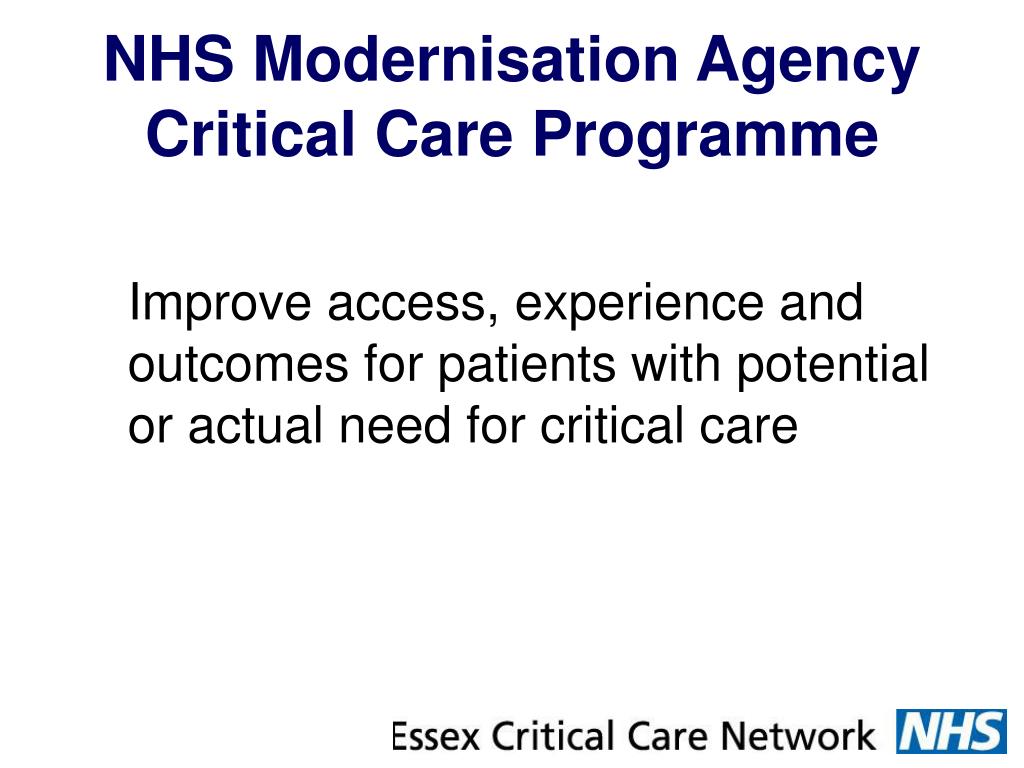 NHS Modernisation Agency Critical Care Programme

Improve access, experience and outcomes for patients with potential or actual need for critical care

Essex Critical Care Network NHS